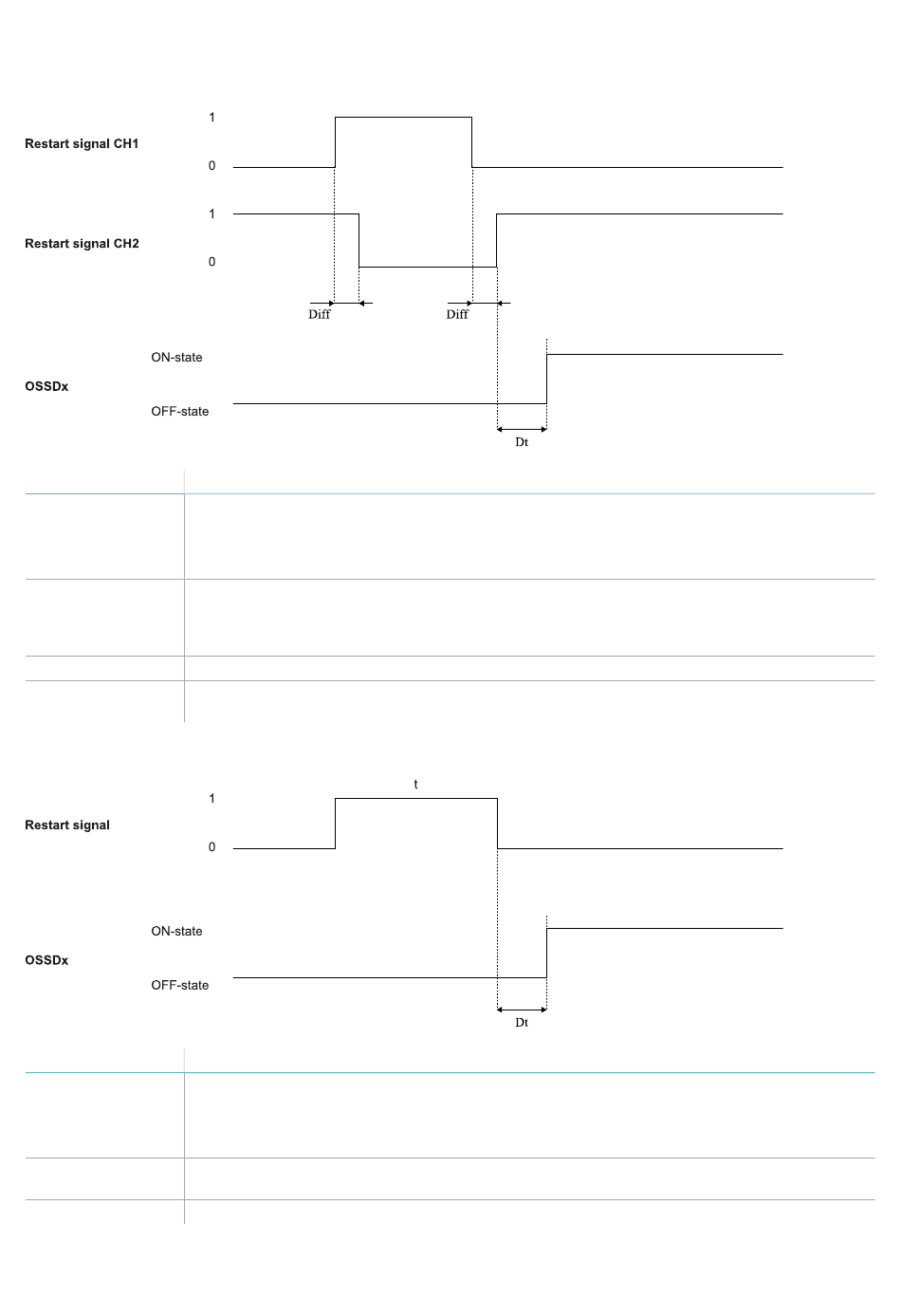 1

Restart signal CH1

0

1

Restart signal CH2

0

Diff

Diff

ON-state

OSSDx

OFF-state

Dt

t

1

Restart signal

0

ON-state

OSSDx

OFF-state

Dt